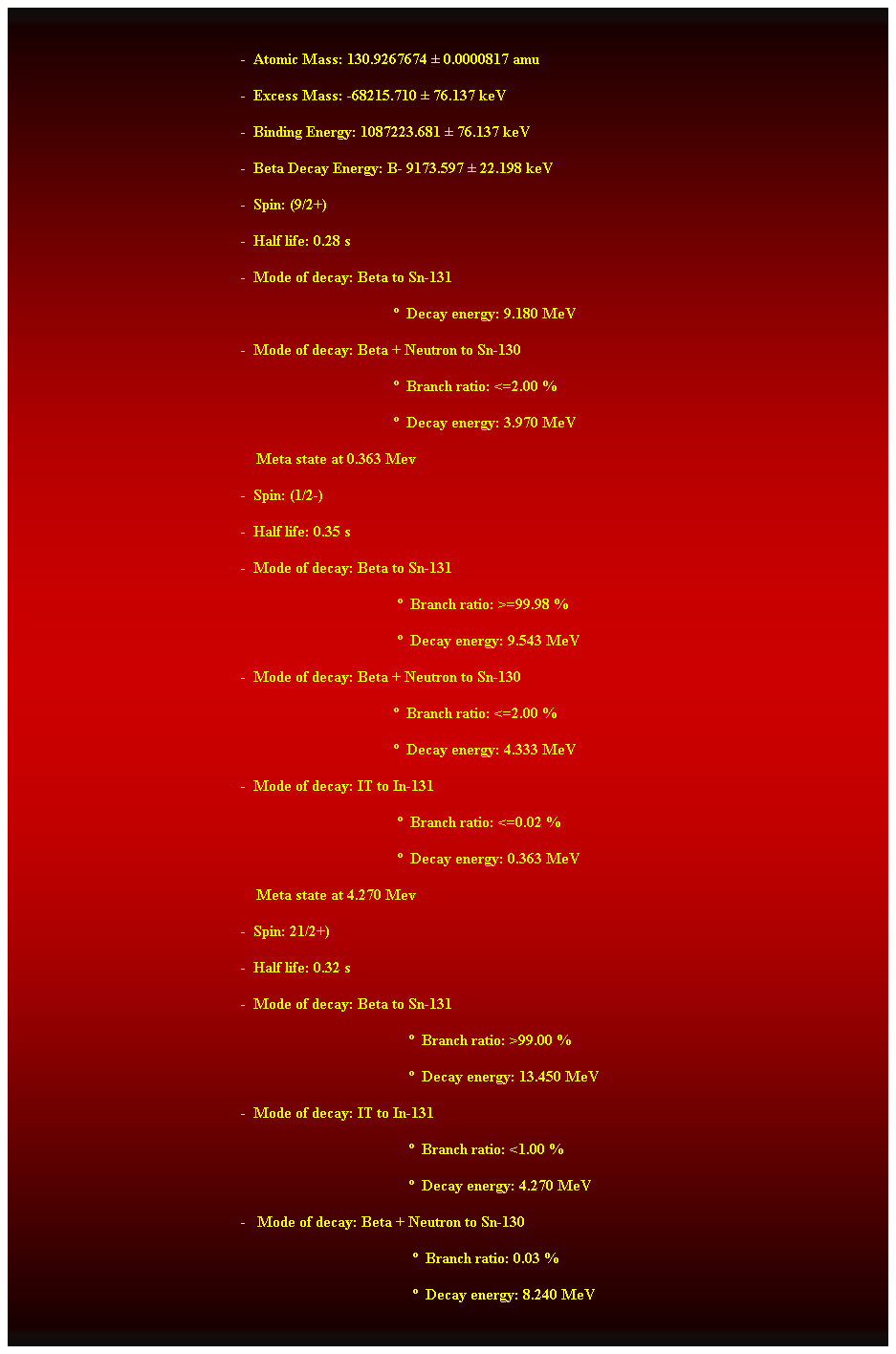 - Atomic Mass: 130.9267674 ± 0.0000817 amu

- Excess Mass: -68215.710 ± 76.137 keV

- Binding Energy: 1087223.681 ± 76.137 keV

- Beta Decay Energy: B- 9173.597 ± 22.198 keV

- Spin: (9/2+)

- Half life: 0.28 s

- Mode of decay: Beta to Sn-131

° Decay energy: 9.180 MeV

- Mode of decay: Beta + Neutron to Sn-130

° Branch ratio: <=2.00 %

° Decay energy: 3.970 MeV

Meta state at 0.363 Mev

- Spin: (1/2-)

- Half life: 0.35 s

- Mode of decay: Beta to Sn-131

° Branch ratio: >=99.98 %

° Decay energy: 9.543 MeV

- Mode of decay: Beta + Neutron to Sn-130

° Branch ratio: <=2.00 %

° Decay energy: 4.333 MeV

- Mode of decay: IT to In-131

° Branch ratio: <=0.02 %

° Decay energy: 0.363 MeV

Meta state at 4.270 Mev

- Spin: 21/2+)

- Half life: 0.32 s

- Mode of decay: Beta to Sn-131

° Branch ratio: >99.00 %

° Decay energy: 13.450 MeV

- Mode of decay: IT to In-131

° Branch ratio: <1.00 %

° Decay energy: 4.270 MeV

- Mode of decay: Beta + Neutron to Sn-130

° Branch ratio: 0.03 %

° Decay energy: 8.240 MeV